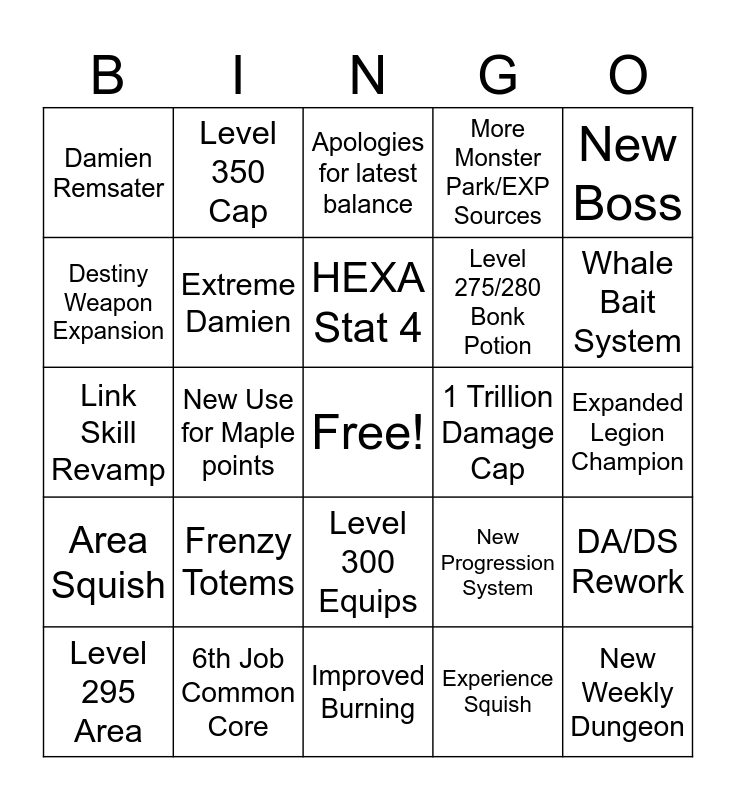 | B | I | N | G | O |
|---|---|---|---|---|
| Damien Remsater | Level 350 Cap | Apologies for latest balance | More Monster Park/EXP Sources | New Boss |
| Destiny Weapon Expansion | Extreme Damien | HEXA Stat 4 | Level 275/280 Bonk Potion | Whale Bait System |
| Link Skill Revamp | New Use for Maple points | Free! | 1 Trillion Damage Cap | Expanded Legion Champion |
| Area Squish | Frenzy Totems | Level 300 Equips | New Progression System | DA/DS Rework |
| Level 295 Area | 6th Job Common Core | Improved Burning | Experience Squish | New Weekly Dungeon |